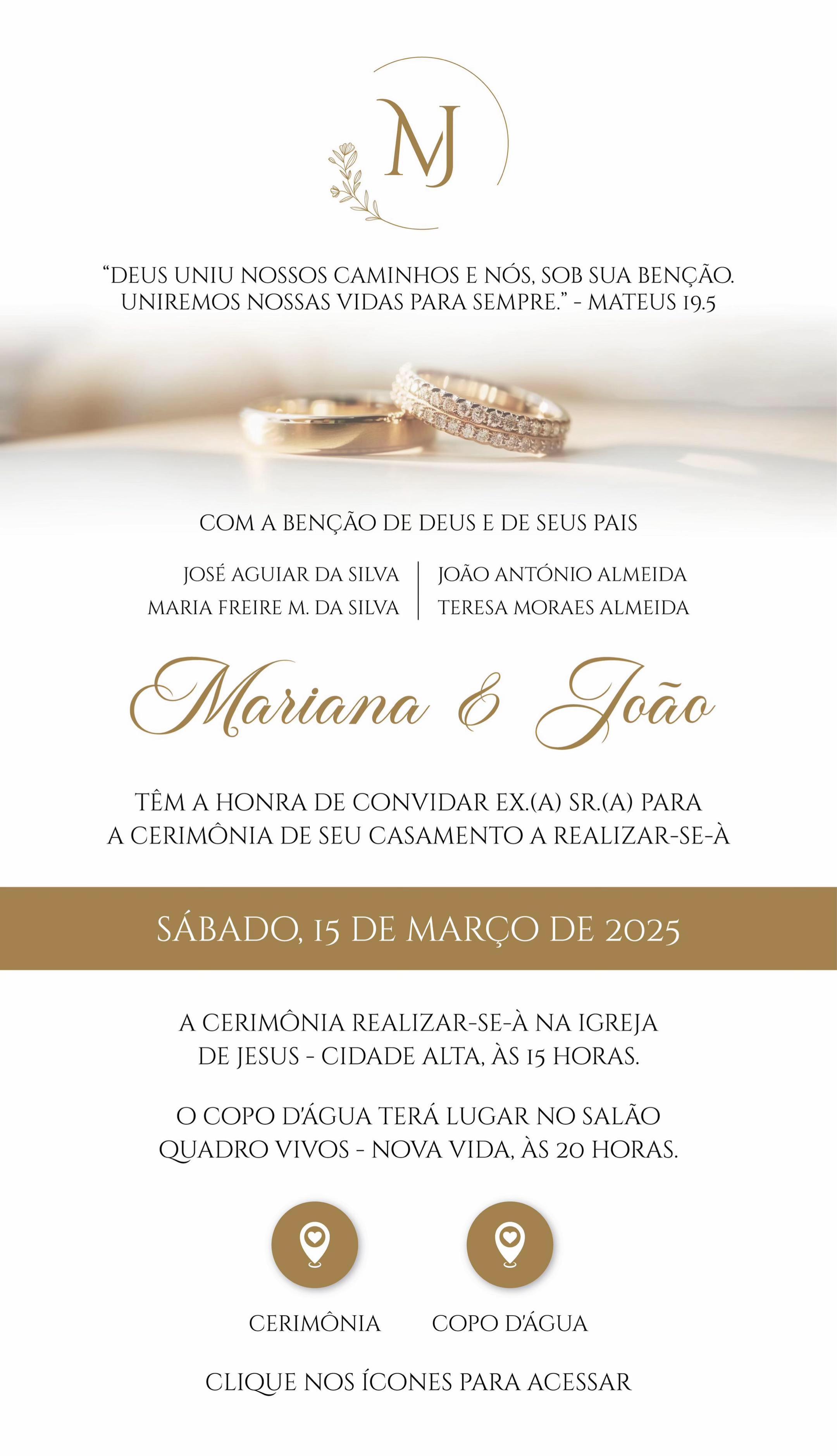 MJ

"DEUS UNIU NOSSOS CAMINHOS E NÓS, SOB SUA BENÇÃO. UNIREMOS NOSSAS VIDAS PARA SEMPRE." - MATEUS 19.5

COM A BENÇÃO DE DEUS E DE SEUS PAIS

JOSÉ AGUIAR DA SILVA
MARIA FREIRE M. DA SILVA

JOÃO ANTÓNIO ALMEIDA
TERESA MORAES ALMEIDA

Mariana & João

TÊM A HONRA DE CONVIDAR EX.(A) SR.(A) PARA A CERIMÔNIA DE SEU CASAMENTO A REALIZAR-SE-À

SÁBADO, 15 DE MARÇO DE 2025

A CERIMÔNIA REALIZAR-SE-À NA IGREJA DE JESUS - CIDADE ALTA, ÀS 15 HORAS.

O COPO D'ÁGUA TERÁ LUGAR NO SALÃO QUADRO VIVOS - NOVA VIDA, ÀS 20 HORAS.

CERIMÔNIA
COPO D'ÁGUA

CLIQUE NOS ÍCONES PARA ACESSAR